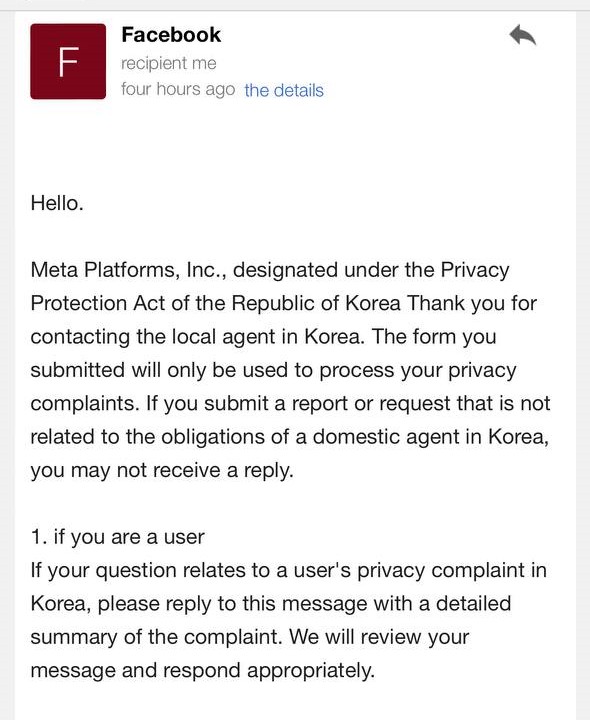 F

Facebook
recipient me
four hours ago the details

Hello.

Meta Platforms, Inc., designated under the Privacy Protection Act of the Republic of Korea Thank you for contacting the local agent in Korea. The form you submitted will only be used to process your privacy complaints. If you submit a report or request that is not related to the obligations of a domestic agent in Korea, you may not receive a reply.

1. if you are a user
If your question relates to a user's privacy complaint in Korea, please reply to this message with a detailed summary of the complaint. We will review your message and respond appropriately.